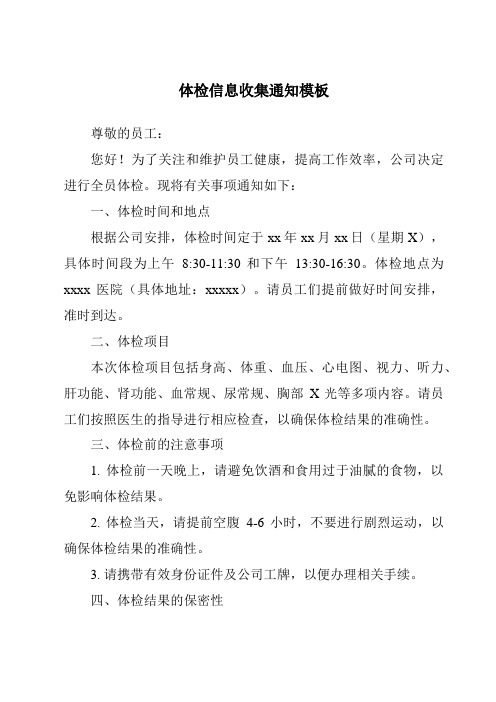 体检信息收集通知模板

尊敬的员工：

您好！为了关注和维护员工健康，提高工作效率，公司决定进行全员体检。现将有关事项通知如下：

一、体检时间和地点

根据公司安排，体检时间定于 xx 年 xx 月 xx 日（星期 X），具体时间段为上午 8:30-11:30 和下午 13:30-16:30。体检地点为 xxxx 医院（具体地址：xxxxx）。请员工们提前做好时间安排，准时到达。

二、体检项目

本次体检项目包括身高、体重、血压、心电图、视力、听力、肝功能、肾功能、血常规、尿常规、胸部 X 光等多项内容。请员工们按照医生的指导进行相应检查，以确保体检结果的准确性。

三、体检前的注意事项

1. 体检前一天晚上，请避免饮酒和食用过于油腻的食物，以免影响体检结果。

2. 体检当天，请提前空腹 4-6 小时，不要进行剧烈运动，以确保体检结果的准确性。

3. 请携带有效身份证件及公司工牌，以便办理相关手续。

四、体检结果的保密性